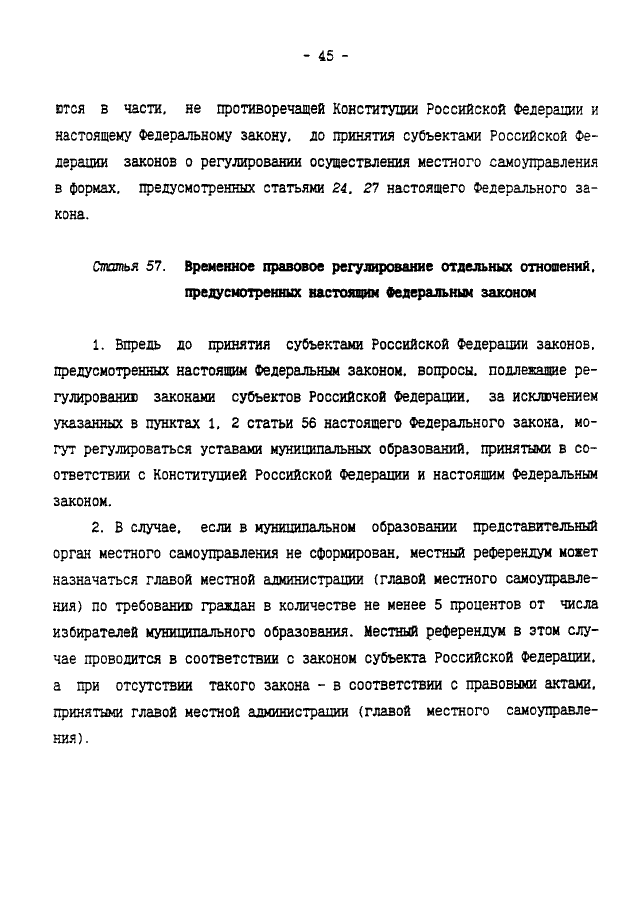 - 45 -

ются в части, не противоречащей Конституции Российской Федерации и настоящему Федеральному закону, до принятия субъектами Российской Федерации законов о регулировании осуществления местного самоуправления в формах, предусмотренных статьями 24, 27 настоящего Федерального закона.

Статья 57. Временное правовое регулирование отдельных отношений, предусмотренных настоящим Федеральным законом

1. Впредь до принятия субъектами Российской Федерации законов, предусмотренных настоящим Федеральным законом, вопросы, подлежащие регулированию законами субъектов Российской Федерации, за исключением указанных в пунктах 1, 2 статьи 56 настоящего Федерального закона, могут регулироваться уставами муниципальных образований, принятыми в соответствии с Конституцией Российской Федерации и настоящим Федеральным законом.

2. В случае, если в муниципальном образовании представительный орган местного самоуправления не сформирован, местный референдум может назначаться главой местной администрации (главой местного самоуправления) по требованию граждан в количестве не менее 5 процентов от числа избирателей муниципального образования. Местный референдум в этом случае проводится в соответствии с законом субъекта Российской Федерации, а при отсутствии такого закона - в соответствии с правовыми актами, принятыми главой местной администрации (главой местного самоуправления).